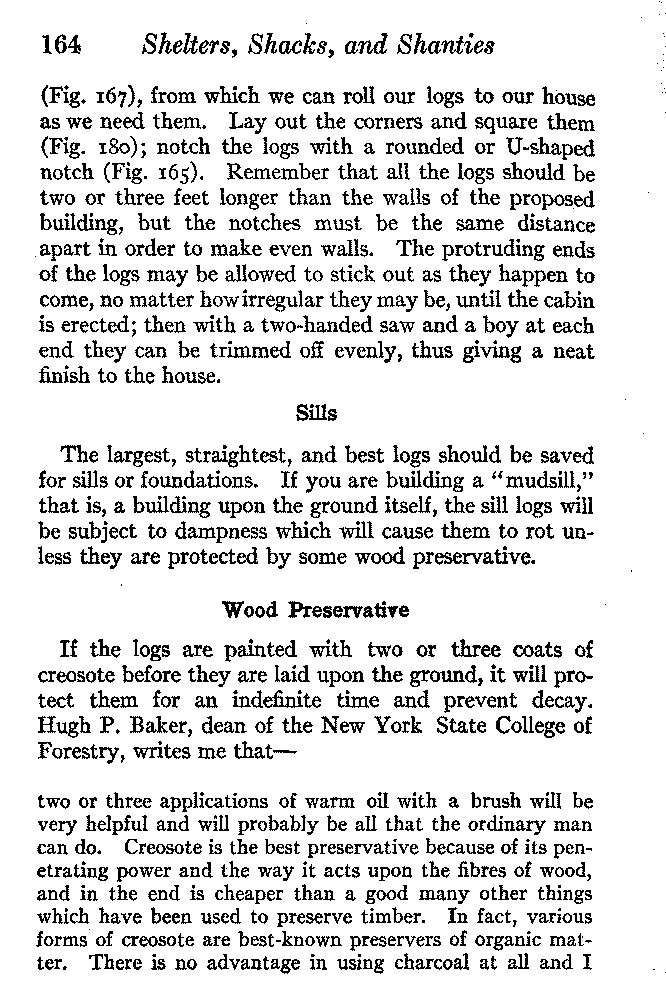 164 Shelters, Shacks, and Shanties

(Fig. 167), from which we can roll our logs to our house as we need them. Lay out the corners and square them (Fig. 180); notch the logs with a rounded or U-shaped notch (Fig. 165). Remember that all the logs should be two or three feet longer than the walls of the proposed building, but the notches must be the same distance apart in order to make even walls. The protruding ends of the logs may be allowed to stick out as they happen to come, no matter how irregular they may be, until the cabin is erected; then with a two-handed saw and a boy at each end they can be trimmed off evenly, thus giving a neat finish to the house.

Sills

The largest, straightest, and best logs should be saved for sills or foundations. If you are building a "mudsill," that is, a building upon the ground itself, the sill logs will be subject to dampness which will cause them to rot unless they are protected by some wood preservative.

Wood Preservative

If the logs are painted with two or three coats of creosote before they are laid upon the ground, it will protect them for an indefinite time and prevent decay. Hugh P. Baker, dean of the New York State College of Forestry, writes me that—

two or three applications of warm oil with a brush will be very helpful and will probably be all that the ordinary man can do. Creosote is the best preservative because of its penetrating power and the way it acts upon the fibres of wood, and in the end is cheaper than a good many other things which have been used to preserve timber. In fact, various forms of creosote are best-known preservers of organic matter. There is no advantage in using charcoal at all and I